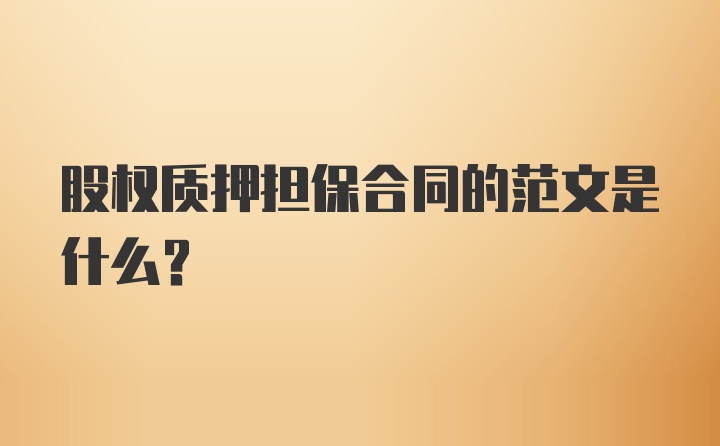 股权质押担保合同的范文是什么?